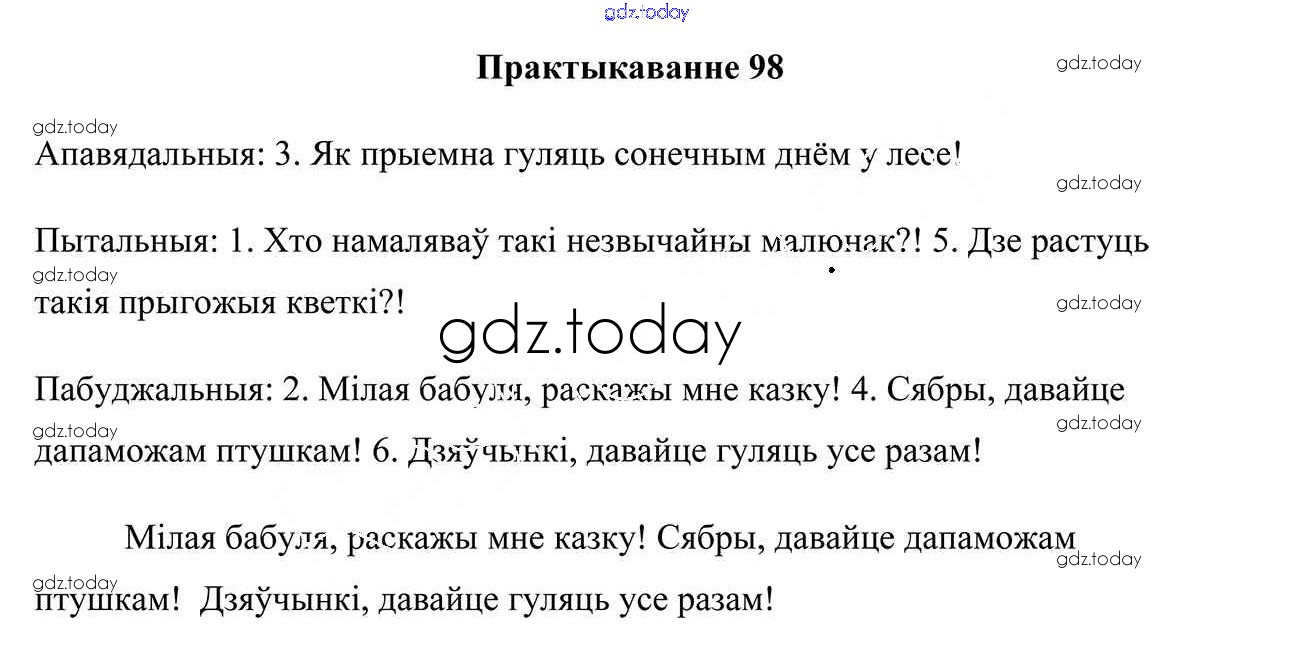 Практыкаванне 98

Апавядальныя: 3. Як прыемна гуляць сонечным днём у лесе!

Пытальныя: 1. Хто намаляваў такі незвычайны малюнак?! 5. Дзе растуць такія прыгожыя кветкі?!

Пабуджальныя: 2. Мілая бабуля, раскажы мне казку! 4. Сябры, давайце дапаможам птушкам! 6. Дзяўчынкі, давайце гуляць усе разам!

Мілая бабуля, раскажы мне казку! Сябры, давайце дапаможам птушкам! Дзяўчынкі, давайце гуляць усе разам!

gdz.today